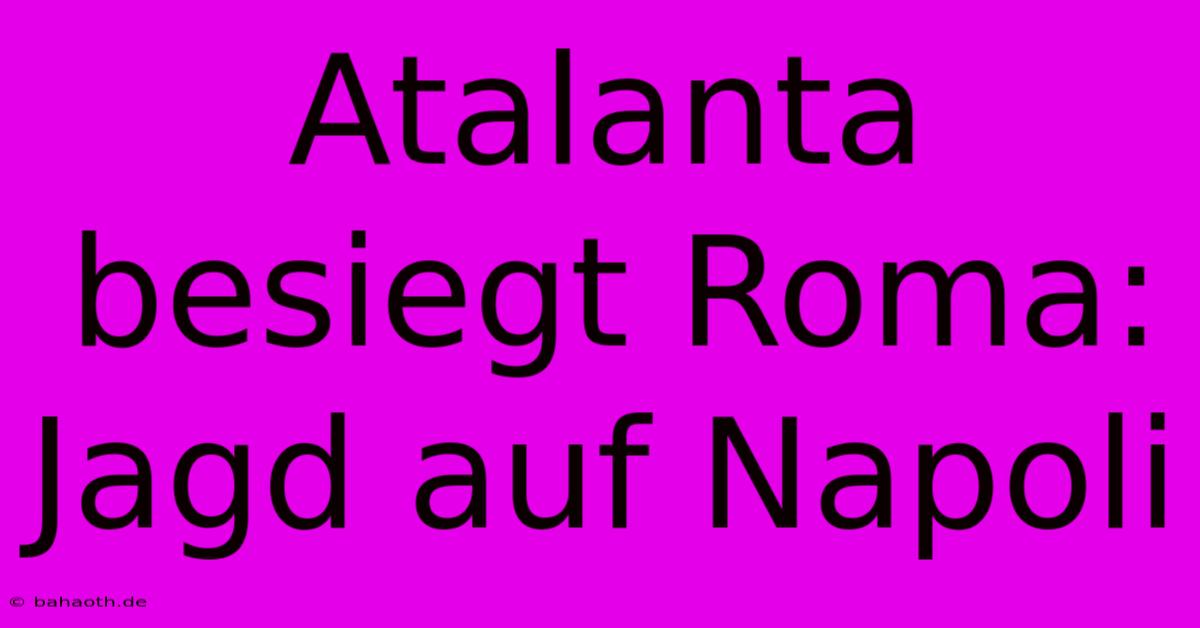 Atalanta besiegt Roma: Jagd auf Napoli

© bahaoth.de